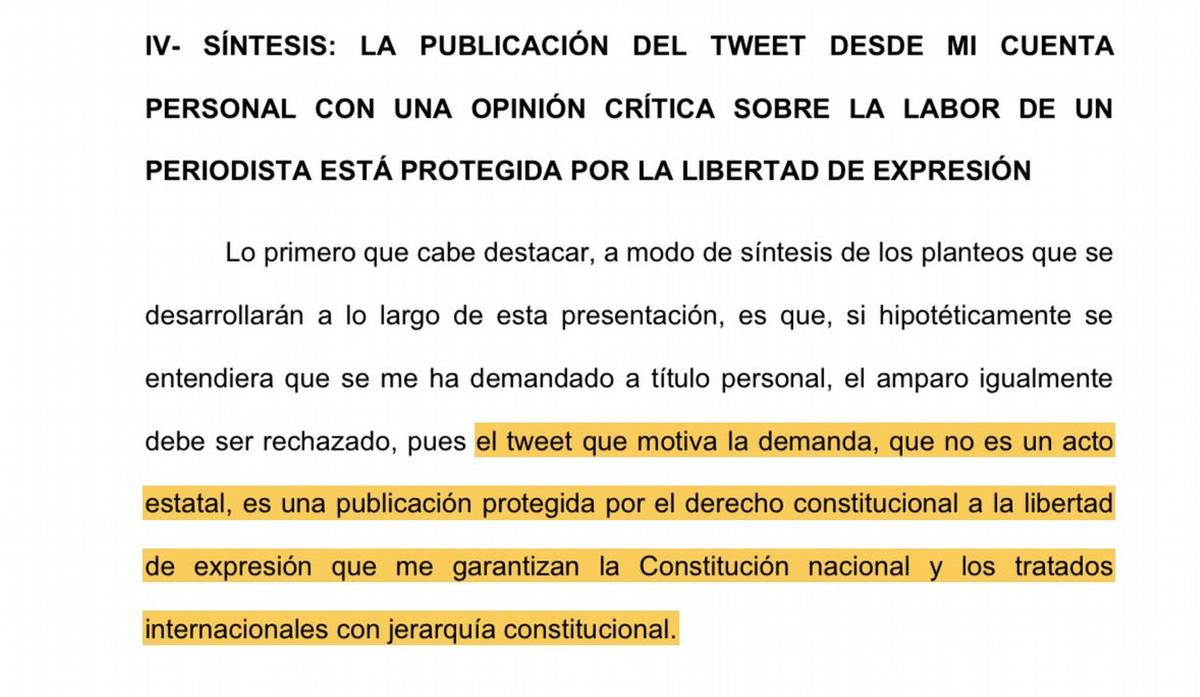 IV- SÍNTESIS: LA PUBLICACIÓN DEL TWEET DESDE MI CUENTA PERSONAL CON UNA OPINIÓN CRÍTICA SOBRE LA LABOR DE UN PERIODISTA ESTÁ PROTEGIDA POR LA LIBERTAD DE EXPRESIÓN

Lo primero que cabe destacar, a modo de síntesis de los planteos que se desarrollarán a lo largo de esta presentación, es que, si hipotéticamente se entendiera que se me ha demandado a título personal, el amparo igualmente debe ser rechazado, pues el tweet que motiva la demanda, que no es un acto estatal, es una publicación protegida por el derecho constitucional a la libertad de expresión que me garantizan la Constitución nacional y los tratados internacionales con jerarquía constitucional.